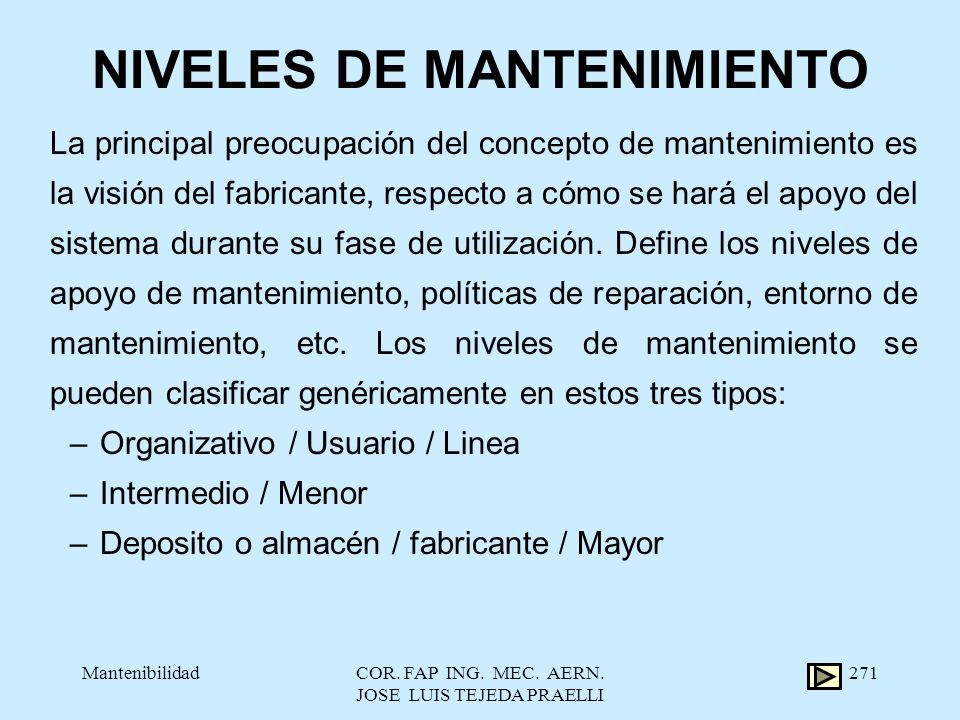 NIVELES DE MANTENIMIENTO

La principal preocupación del concepto de mantenimiento es la visión del fabricante, respecto a cómo se hará el apoyo del sistema durante su fase de utilización. Define los niveles de apoyo de mantenimiento, políticas de reparación, entorno de mantenimiento, etc. Los niveles de mantenimiento se pueden clasificar genéricamente en estos tres tipos:

– Organizativo / Usuario / Linea
– Intermedio / Menor
– Deposito o almacén / fabricante / Mayor

Mantenibilidad

COR. FAP ING. MEC. AERN.
JOSE LUIS TEJEDA PRAELLI

271